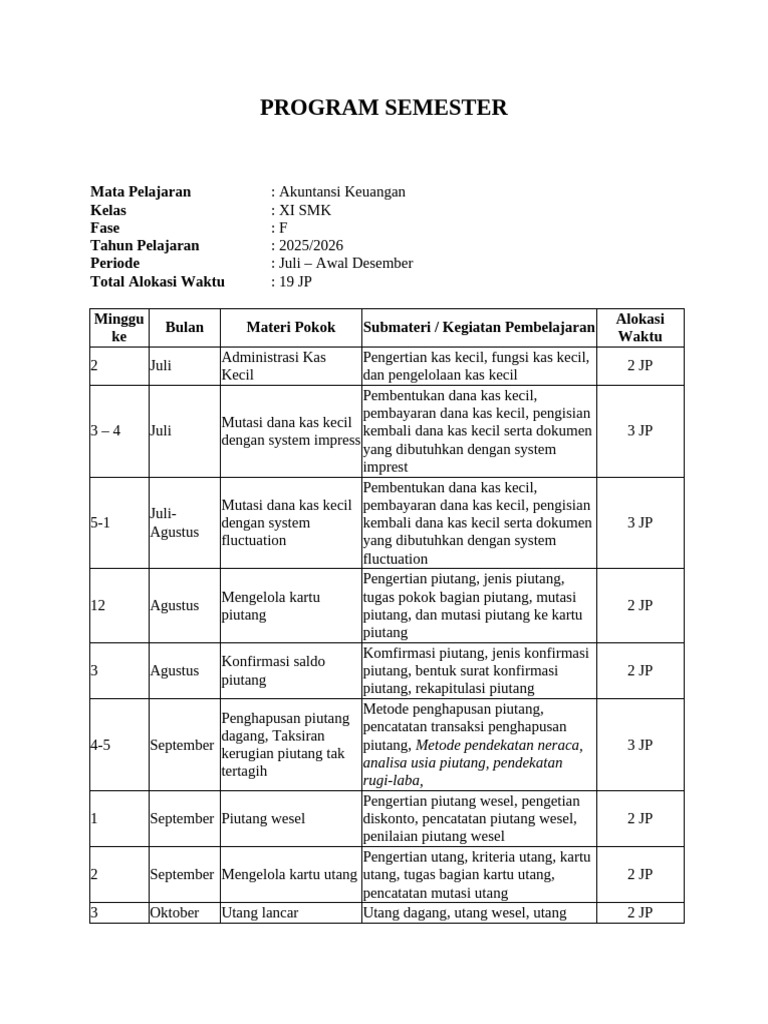 PROGRAM SEMESTER

Mata Pelajaran : Akuntansi Keuangan
Kelas : XI SMK
Fase : F
Tahun Pelajaran : 2025/2026
Periode : Juli – Awal Desember
Total Alokasi Waktu : 19 JP

| Minggu ke | Bulan | Materi Pokok | Submateri / Kegiatan Pembelajaran | Alokasi Waktu |
|---|---|---|---|---|
| 2 | Juli | Administrasi Kas Kecil | Pengertian kas kecil, fungsi kas kecil, dan pengelolaan kas kecil | 2 JP |
| 3 – 4 | Juli | Mutasi dana kas kecil dengan system impress | Pembentukan dana kas kecil, pembayaran dana kas kecil, pengisian kembali dana kas kecil serta dokumen yang dibutuhkan dengan system imprest | 3 JP |
| 5-1 | Juli-Agustus | Mutasi dana kas kecil dengan system fluctuation | Pembentukan dana kas kecil, pembayaran dana kas kecil, pengisian kembali dana kas kecil serta dokumen yang dibutuhkan dengan system fluctuation | 3 JP |
| 12 | Agustus | Mengelola kartu piutang | Pengertian piutang, jenis piutang, tugas pokok bagian piutang, mutasi piutang, dan mutasi piutang ke kartu piutang | 2 JP |
| 3 | Agustus | Konfirmasi saldo piutang | Komfirmasi piutang, jenis konfirmasi piutang, bentuk surat konfirmasi piutang, rekapitulasi piutang | 2 JP |
| 4-5 | September | Penghapusan piutang dagang, Taksiran kerugian piutang tak tertagih | Metode penghapusan piutang, pencatatan transaksi penghapusan piutang, Metode pendekatan neraca, analisa usia piutang, pendekatan rugi-laba, | 3 JP |
| 1 | September | Piutang wesel | Pengertian piutang wesel, pengetian diskonto, pencatatan piutang wesel, penilaian piutang wesel | 2 JP |
| 2 | September | Mengelola kartu utang | Pengertian utang, kriteria utang, kartu utang, tugas bagian kartu utang, pencatatan mutasi utang | 2 JP |
| 3 | Oktober | Utang lancar | Utang dagang, utang wesel, utang | 2 JP |